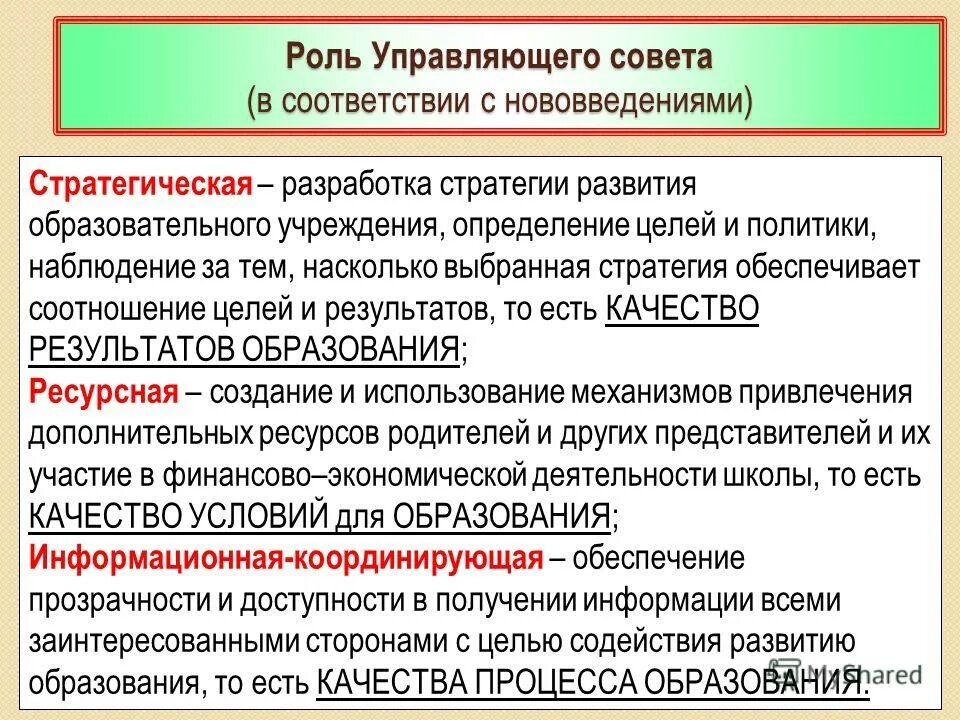 Роль Управляющего совета
(в соответствии с нововведениями)

Стратегическая – разработка стратегии развития образовательного учреждения, определение целей и политики, наблюдение за тем, насколько выбранная стратегия обеспечивает соотношение целей и результатов, то есть КАЧЕСТВО РЕЗУЛЬТАТОВ ОБРАЗОВАНИЯ;
Ресурсная – создание и использование механизмов привлечения дополнительных ресурсов родителей и других представителей и их участие в финансово–экономической деятельности школы, то есть КАЧЕСТВО УСЛОВИЙ для ОБРАЗОВАНИЯ;
Информационная-координирующая – обеспечение прозрачности и доступности в получении информации всеми заинтересованными сторонами с целью содействия развитию образования, то есть КАЧЕСТВА ПРОЦЕССА ОБРАЗОВАНИЯ.

MyShared